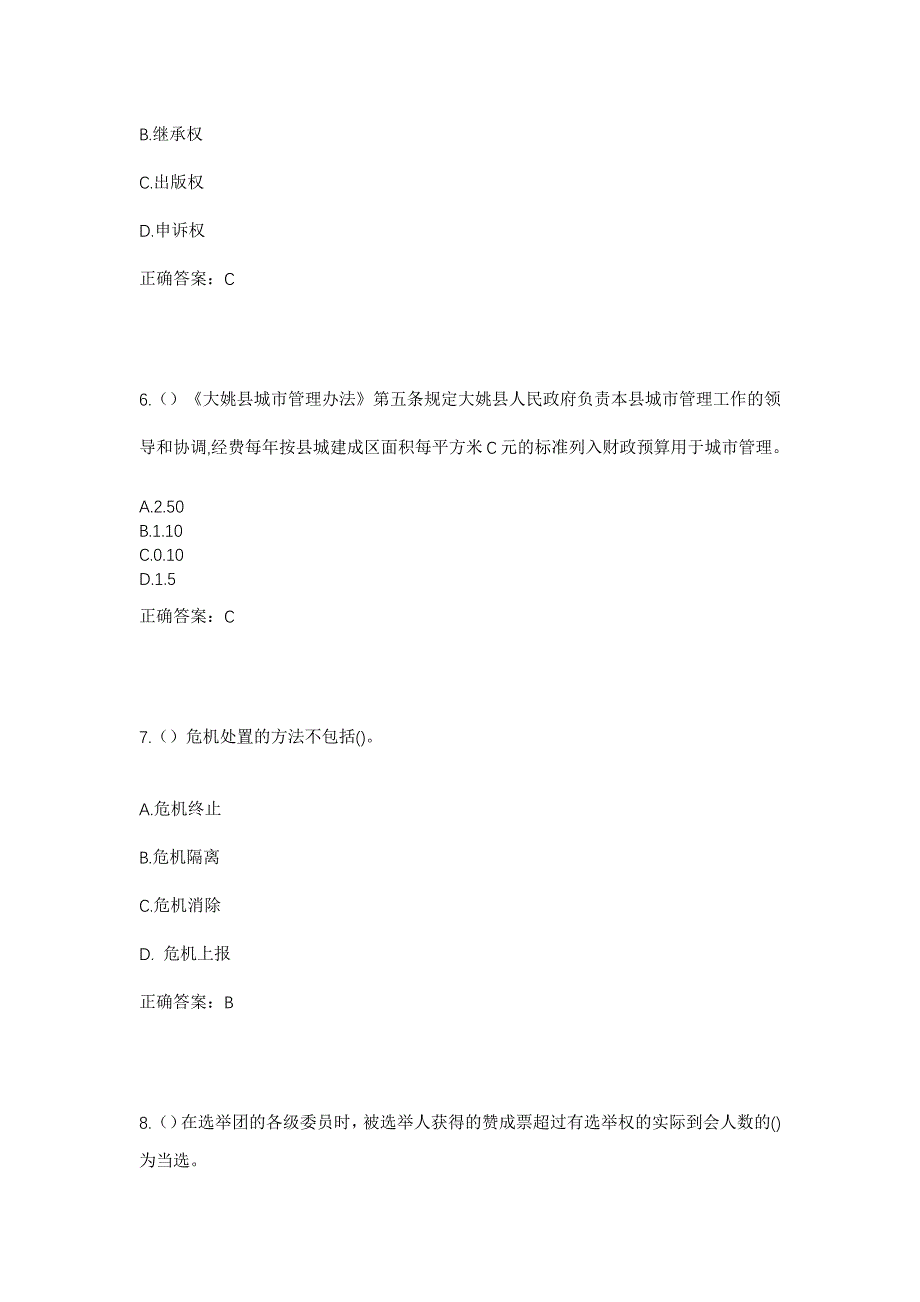 B.继承权

C.出版权

D.申诉权

正确答案：C

6.（）《大姚县城市管理办法》第五条规定大姚县人民政府负责本县城市管理工作的领导和协调,经费每年按县城建成区面积每平方米 C 元的标准列入财政预算用于城市管理。

A.2.50
B.1.10
C.0.10
D.1.5

正确答案：C

7.（）危机处置的方法不包括()。

A.危机终止

B.危机隔离

C.危机消除

D. 危机上报

正确答案：B

8.（）在选举团的各级委员时，被选举人获得的赞成票超过有选举权的实际到会人数的()为当选。